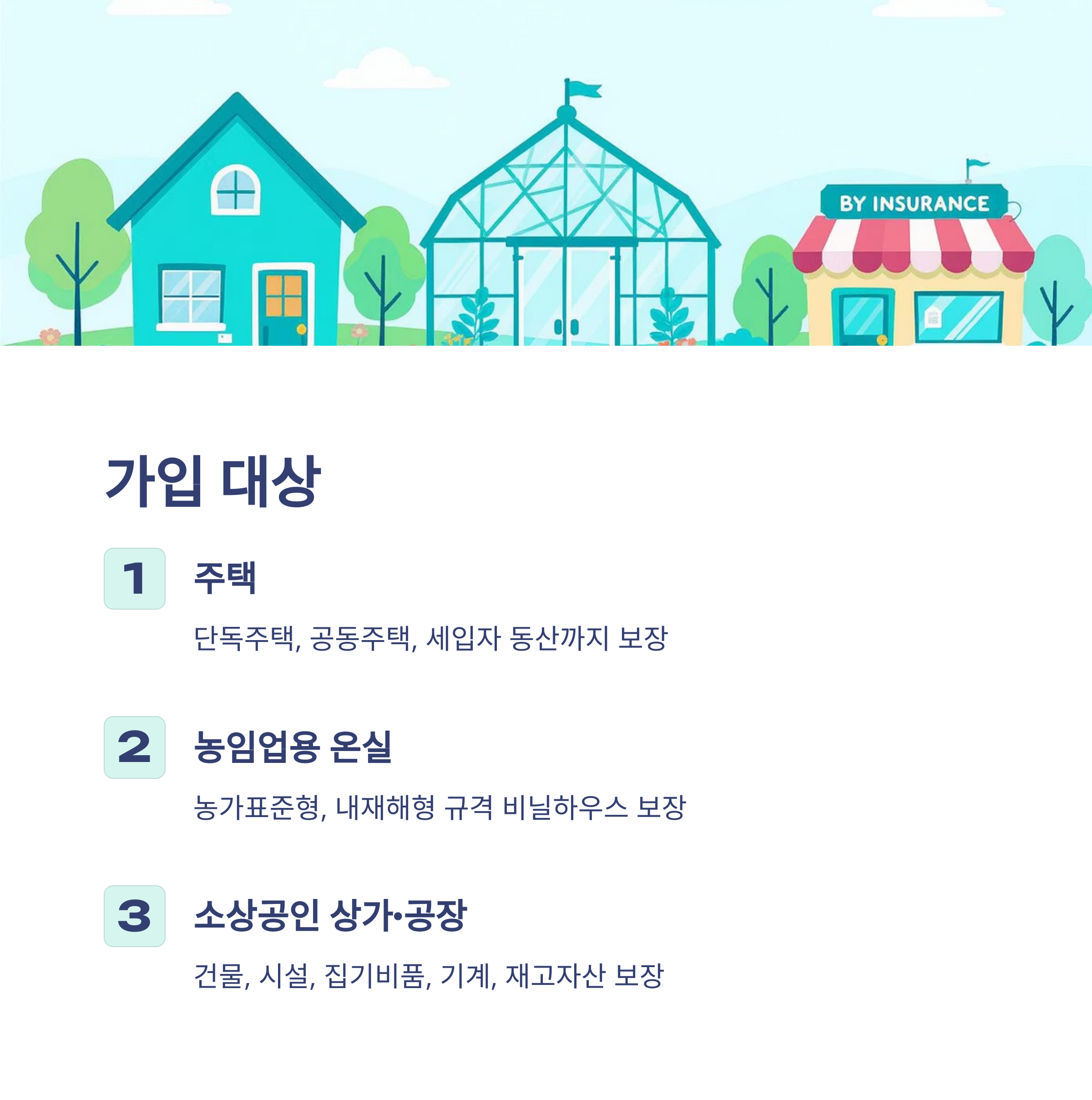 BY INSURANCE

가입 대상

1
주택

단독주택, 공동주택, 세입자 동산까지 보장

2
농임업용 온실

농가표준형, 내재해형 규격 비닐하우스 보장

3
소상공인 상가•공장

건물, 시설, 집기비품, 기계, 재고자산 보장